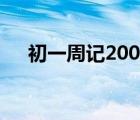 初一周记200